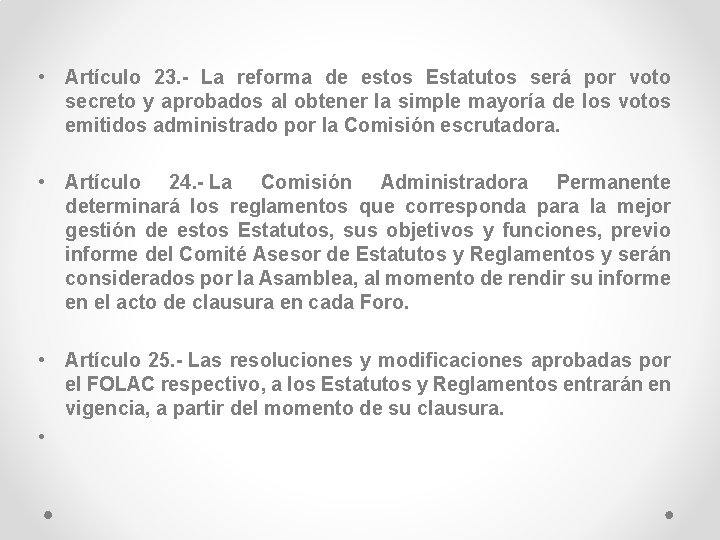 • Artículo 23.- La reforma de estos Estatutos será por voto secreto y aprobados al obtener la simple mayoría de los votos emitidos administrado por la Comisión escrutadora.

• Artículo 24.- La Comisión Administradora Permanente determinará los reglamentos que corresponda para la mejor gestión de estos Estatutos, sus objetivos y funciones, previo informe del Comité Asesor de Estatutos y Reglamentos y serán considerados por la Asamblea, al momento de rendir su informe en el acto de clausura en cada Foro.

• Artículo 25.- Las resoluciones y modificaciones aprobadas por el FOLAC respectivo, a los Estatutos y Reglamentos entrarán en vigencia, a partir del momento de su clausura.

•